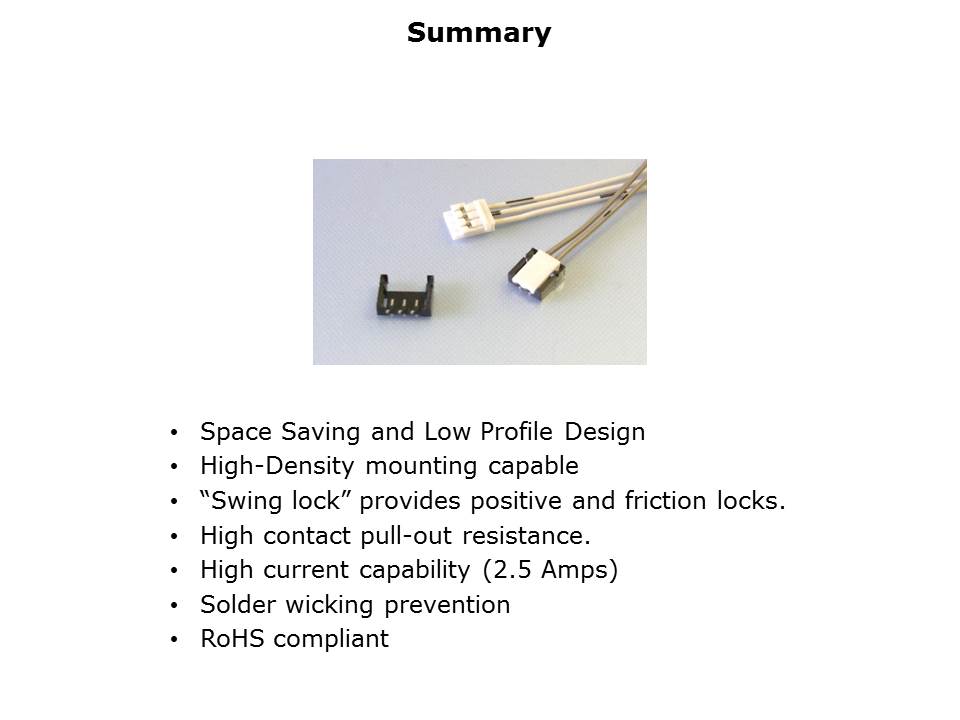 Summary

• Space Saving and Low Profile Design
• High-Density mounting capable
• “Swing lock” provides positive and friction locks.
• High contact pull-out resistance.
• High current capability (2.5 Amps)
• Solder wicking prevention
• RoHS compliant